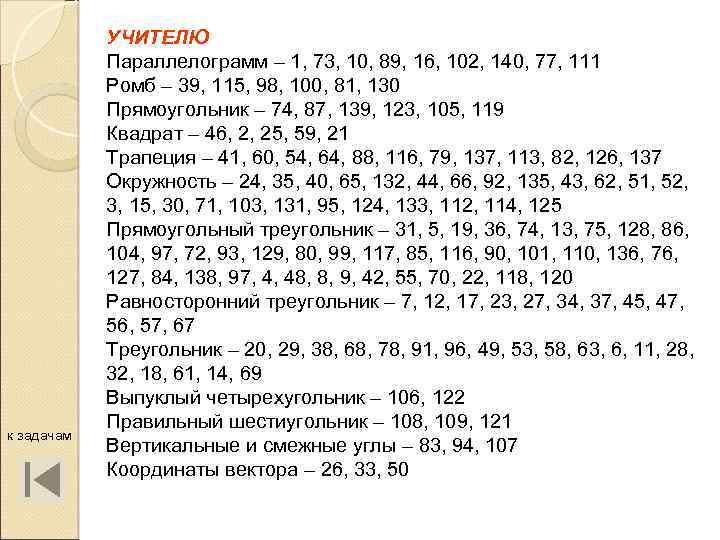 УЧИТЕЛЮ
Параллелограмм – 1, 73, 10, 89, 16, 102, 140, 77, 111
Ромб – 39, 115, 98, 100, 81, 130
Прямоугольник – 74, 87, 139, 123, 105, 119
Квадрат – 46, 2, 25, 59, 21
Трапеция – 41, 60, 54, 64, 88, 116, 79, 137, 113, 82, 126, 137
Окружность – 24, 35, 40, 65, 132, 44, 66, 92, 135, 43, 62, 51, 52, 3, 15, 30, 71, 103, 131, 95, 124, 133, 112, 114, 125
Прямоугольный треугольник – 31, 5, 19, 36, 74, 13, 75, 128, 86, 104, 97, 72, 93, 129, 80, 99, 117, 85, 116, 90, 101, 110, 136, 76, 127, 84, 138, 97, 4, 48, 8, 9, 42, 55, 70, 22, 118, 120
Равносторонний треугольник – 7, 12, 17, 23, 27, 34, 37, 45, 47, 56, 57, 67
Треугольник – 20, 29, 38, 68, 78, 91, 96, 49, 53, 58, 63, 6, 11, 28, 32, 18, 61, 14, 69
Выпуклый четырехугольник – 106, 122
Правильный шестиугольник – 108, 109, 121
Вертикальные и смежные углы – 83, 94, 107
Координаты вектора – 26, 33, 50

к задачам